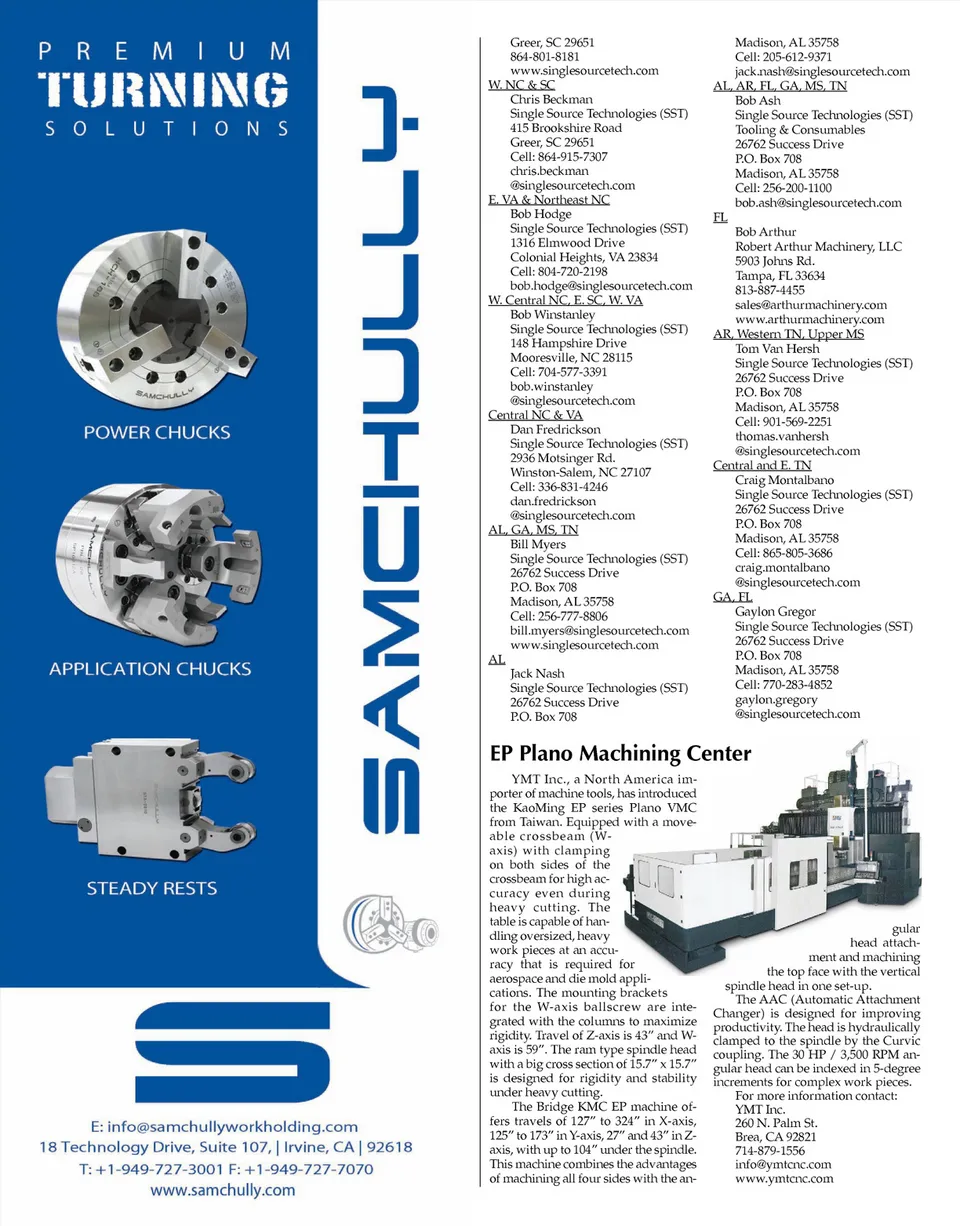 PREMIUM
TURNING
SOLUTIONS

SAMCHULLY

POWER CHUCKS

APPLICATION CHUCKS

STEADY RESTS

E: info@samchullyworkholding.com
18 Technology Drive, Suite 107, | Irvine, CA | 92618
T: +1-949-727-3001 F: +1-949-727-7070
www.samchully.com

Greer, SC 29651
864-801-8181
www.singlesourcetech.com
W. NC & SC
Chris Beckman
Single Source Technologies (SST)
415 Brookshire Road
Greer, SC 29651
Cell: 864-915-7307
chris.beckman
@singlesourcetech.com
E. VA & Northeast NC
Bob Hodge
Single Source Technologies (SST)
1316 Elmwood Drive
Colonial Heights, VA 23834
Cell: 804-720-2198
bob.hodge@singlesourcetech.com
W. Central NC, E. SC, W. VA
Bob Winstanley
Single Source Technologies (SST)
148 Hampshire Drive
Mooresville, NC 28115
Cell: 704-577-3391
bob.winstanley
@singlesourcetech.com
Central NC & VA
Dan Fredrickson
Single Source Technologies (SST)
2936 Motsinger Rd.
Winston-Salem, NC 27107
Cell: 336-831-4246
dan.fredrickson
@singlesourcetech.com
AL, GA, MS, TN
Bill Myers
Single Source Technologies (SST)
26762 Success Drive
P.O. Box 708
Madison, AL 35758
Cell: 256-777-8806
bill.myers@singlesourcetech.com
www.singlesourcetech.com
AL
Jack Nash
Single Source Technologies (SST)
26762 Success Drive
P.O. Box 708

Madison, AL 35758
Cell: 205-612-9371
jack.nash@singlesourcetech.com
AL, AR, FL, GA, MS, TN
Bob Ash
Single Source Technologies (SST)
Tooling & Consumables
26762 Success Drive
P.O. Box 708
Madison, AL 35758
Cell: 256-200-1100
bob.ash@singlesourcetech.com
FL
Bob Arthur
Robert Arthur Machinery, LLC
5903 Johns Rd.
Tampa, FL 33634
813-887-4455
sales@arthurmachinery.com
www.arthurmachinery.com
AR, Western TN, Upper MS
Tom Van Hersh
Single Source Technologies (SST)
26762 Success Drive
P.O. Box 708
Madison, AL 35758
Cell: 901-569-2251
thomas.vanhersh
@singlesourcetech.com
Central and E. TN
Craig Montalbano
Single Source Technologies (SST)
26762 Success Drive
P.O. Box 708
Madison, AL 35758
Cell: 865-805-3686
craig.montalbano
@singlesourcetech.com
GA, FL
Gaylon Gregor
Single Source Technologies (SST)
26762 Success Drive
P.O. Box 708
Madison, AL 35758
Cell: 770-283-4852
gaylon.gregory
@singlesourcetech.com

EP Plano Machining Center

YMT Inc., a North America importer of machine tools, has introduced the KaoMing EP series Plano VMC from Taiwan. Equipped with a moveable crossbeam (W-axis) with clamping on both sides of the crossbeam for high accuracy even during heavy cutting. The table is capable of handling oversized, heavy work pieces at an accuracy that is required for aerospace and die mold applications. The mounting brackets for the W-axis ballscrew are integrated with the columns to maximize rigidity. Travel of Z-axis is 43" and W-axis is 59". The ram type spindle head with a big cross section of 15.7" x 15.7" is designed for rigidity and stability under heavy cutting.

The Bridge KMC EP machine offers travels of 127" to 324" in X-axis, 125" to 173" in Y-axis, 27" and 43" in Z-axis, with up to 104" under the spindle. This machine combines the advantages of machining all four sides with the angular head attachment and machining the top face with the vertical spindle head in one set-up.

The AAC (Automatic Attachment Changer) is designed for improving productivity. The head is hydraulically clamped to the spindle by the Curvic coupling. The 30 HP / 3,500 RPM angular head can be indexed in 5-degree increments for complex work pieces.

For more information contact:
YMT Inc.
260 N. Palm St.
Brea, CA 92821
714-879-1556
info@ymtcnc.com
www.ymtcnc.com